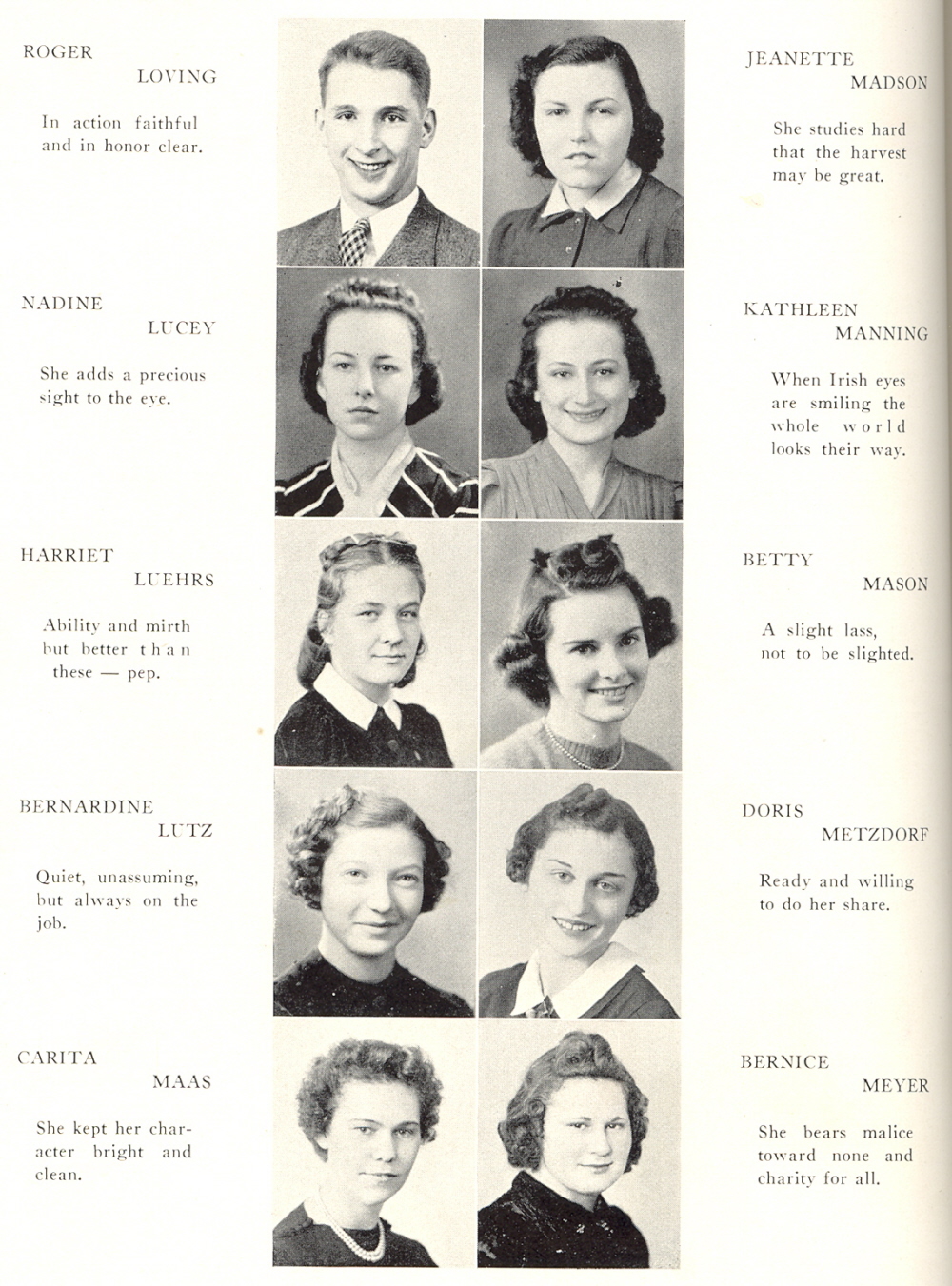 ROGER
LOVING

In action faithful and in honor clear.

NADINE
LUCEY

She adds a precious sight to the eye.

HARRIET
LUEHRS

Ability and mirth but better than these — pep.

BERNARDINE
LUTZ

Quiet, unassuming, but always on the job.

CARITA
MAAS

She kept her character bright and clean.

JEANETTE
MADSON

She studies hard that the harvest may be great.

KATHLEEN
MANNING

When Irish eyes are smiling the whole world looks their way.

BETTY
MASON

A slight lass, not to be slighted.

DORIS
METZDORF

Ready and willing to do her share.

BERNICE
MEYER

She bears malice toward none and charity for all.